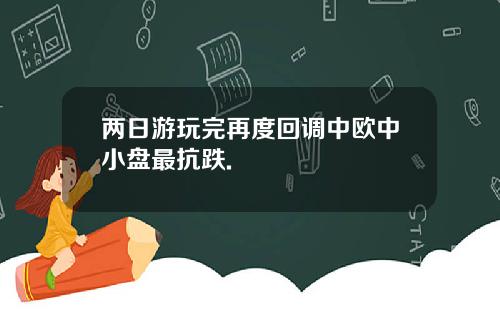 两日游玩完再度回调中欧中小盘最抗跌.

STAT